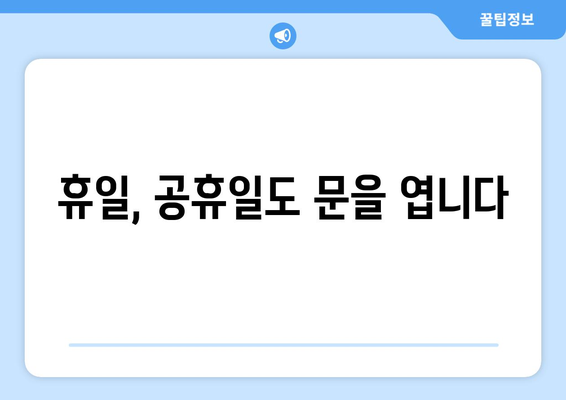 꿀팁정보

휴일, 공휴일도 문을 엽니다